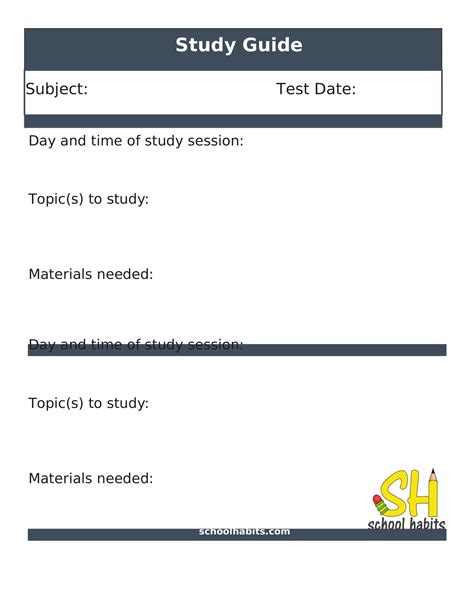 Study Guide

Subject: Test Date:

Day and time of study session:

Topic(s) to study:

Materials needed:

Day and time of study session:

Topic(s) to study:

Materials needed:

SH
school habits

schoolhabits.com